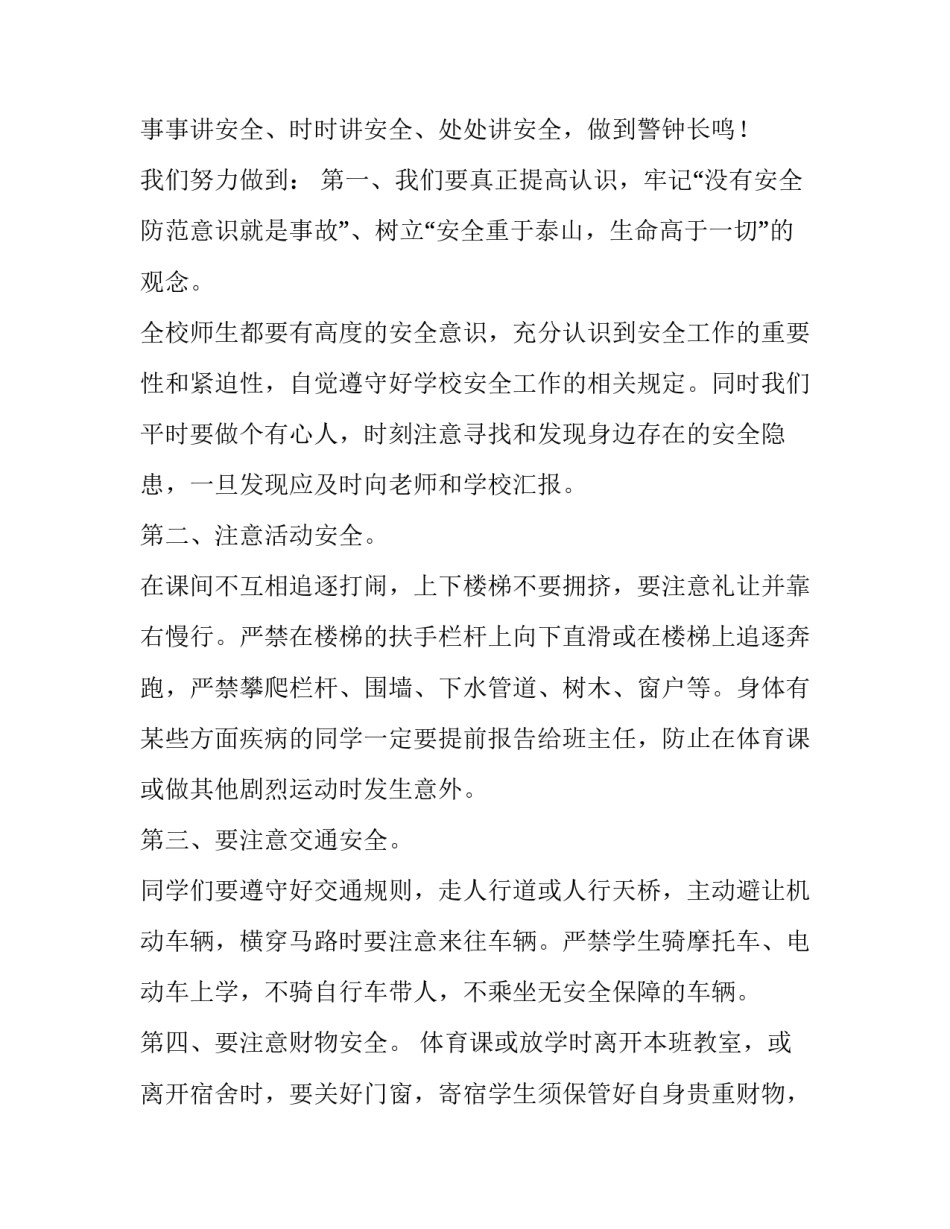 事事讲安全、时时讲安全、处处讲安全，做到警钟长鸣！

我们努力做到： 第一、我们要真正提高认识，牢记“没有安全防范意识就是事故”、树立“安全重于泰山，生命高于一切”的观念。

全校师生都要有高度的安全意识，充分认识到安全工作的重要性和紧迫性，自觉遵守好学校安全工作的相关规定。同时我们平时要做个有心人，时刻注意寻找和发现身边存在的安全隐患，一旦发现应及时向老师和学校汇报。

第二、注意活动安全。

在课间不互相追逐打闹，上下楼梯不要拥挤，要注意礼让并靠右慢行。严禁在楼梯的扶手栏杆上向下直滑或在楼梯上追逐奔跑，严禁攀爬栏杆、围墙、下水管道、树木、窗户等。身体有某些方面疾病的同学一定要提前报告给班主任，防止在体育课或做其他剧烈运动时发生意外。

第三、要注意交通安全。

同学们要遵守好交通规则，走人行道或人行天桥，主动避让机动车辆，横穿马路时要注意来往车辆。严禁学生骑摩托车、电动车上学，不骑自行车带人，不乘坐无安全保障的车辆。

第四、要注意财物安全。 体育课或放学时离开本班教室，或离开宿舍时，要关好门窗，寄宿学生须保管好自身贵重财物，